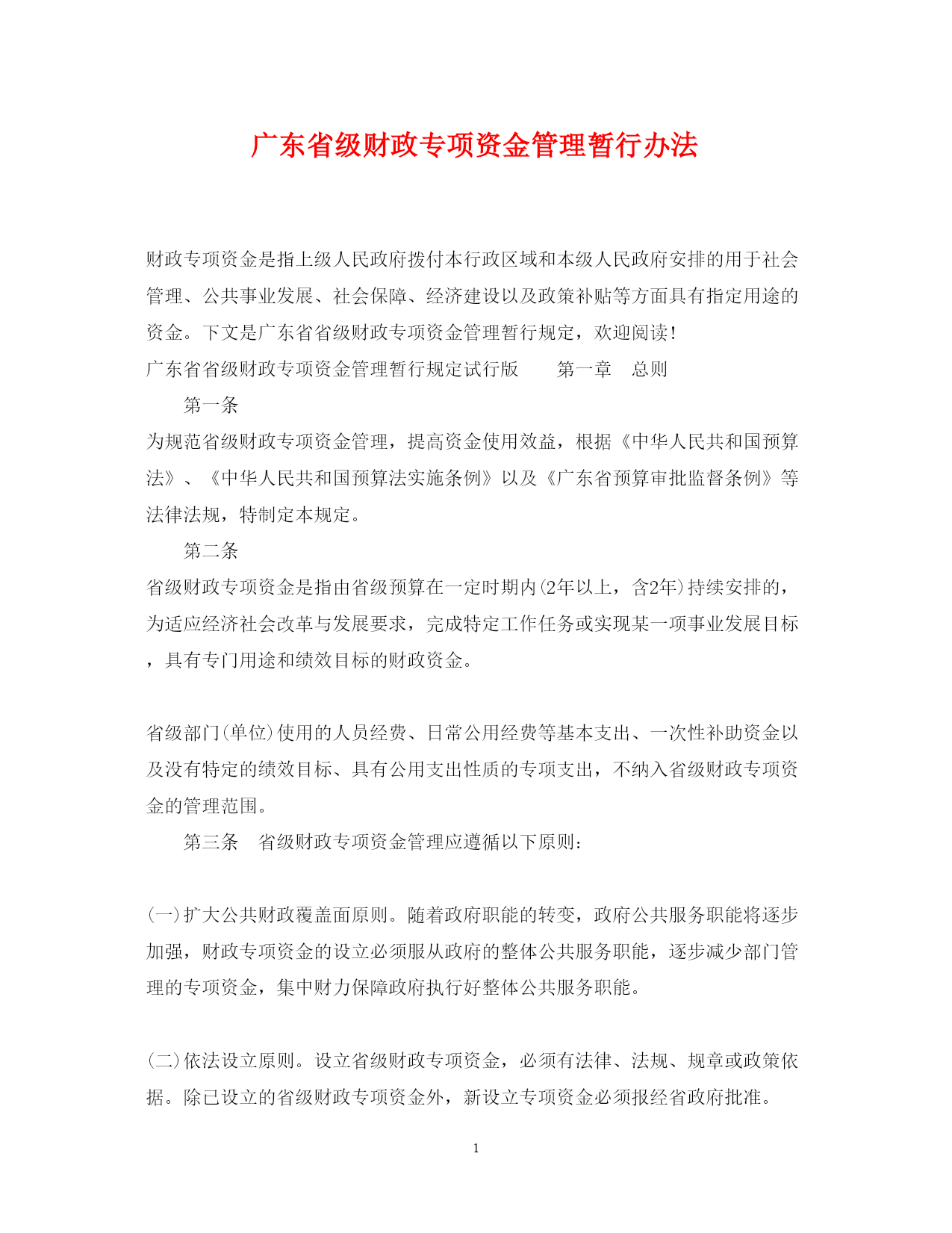 广东省级财政专项资金管理暂行办法

财政专项资金是指上级人民政府拨付本行政区域和本级人民政府安排的用于社会管理、公共事业发展、社会保障、经济建设以及政策补贴等方面具有指定用途的资金。下文是广东省省级财政专项资金管理暂行规定，欢迎阅读！

广东省省级财政专项资金管理暂行规定试行版　　第一章　总则

第一条

为规范省级财政专项资金管理，提高资金使用效益，根据《中华人民共和国预算法》、《中华人民共和国预算法实施条例》以及《广东省预算审批监督条例》等法律法规，特制定本规定。

第二条

省级财政专项资金是指由省级预算在一定时期内(2年以上，含2年)持续安排的，为适应经济社会改革与发展要求，完成特定工作任务或实现某一项事业发展目标，具有专门用途和绩效目标的财政资金。

省级部门(单位)使用的人员经费、日常公用经费等基本支出、一次性补助资金以及没有特定的绩效目标、具有公用支出性质的专项支出，不纳入省级财政专项资金的管理范围。

第三条　省级财政专项资金管理应遵循以下原则：

(一)扩大公共财政覆盖面原则。随着政府职能的转变，政府公共服务职能将逐步加强，财政专项资金的设立必须服从政府的整体公共服务职能，逐步减少部门管理的专项资金，集中财力保障政府执行好整体公共服务职能。

(二)依法设立原则。设立省级财政专项资金，必须有法律、法规、规章或政策依据。除已设立的省级财政专项资金外，新设立专项资金必须报经省政府批准。

1